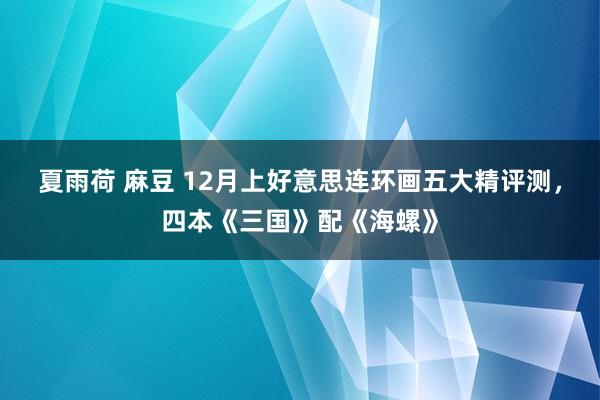 夏雨荷 麻豆 12月上好意思连环画五大精评测，四本《三国》配《海螺》